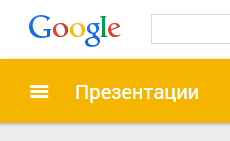 Google

Презентации